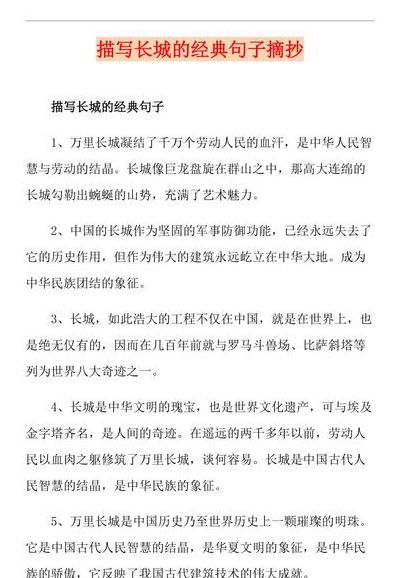 描写长城的经典句子摘抄

描写长城的经典句子

1、万里长城凝结了千万个劳动人民的血汗，是中华人民智慧与劳动的结晶。长城像巨龙盘旋在群山之中，那高大连绵的长城勾勒出蜿蜒的山势，充满了艺术魅力。

2、中国的长城作为坚固的军事防御功能，已经永远失去了它的历史作用，但作为伟大的建筑永远屹立在中华大地。成为中华民族团结的象征。

3、长城，如此浩大的工程不仅在中国，就是在世界上，也是绝无仅有的，因而在几百年前就与罗马斗兽场、比萨斜塔等列为世界八大奇迹之一。

4、长城是中华文明的瑰宝，也是世界文化遗产，可与埃及金字塔齐名，是人间的奇迹。在遥远的两千多年以前，劳动人民以血肉之躯修筑了万里长城，谈何容易。长城是中国古代人民智慧的结晶，是中华民族的象征。

5、万里长城是中国历史乃至世界历史上一颗璀璨的明珠。它是中国古代人民智慧的结晶，是华夏文明的象征，是中华民族的骄傲，它反映了我国古代建筑技术的伟大成就。